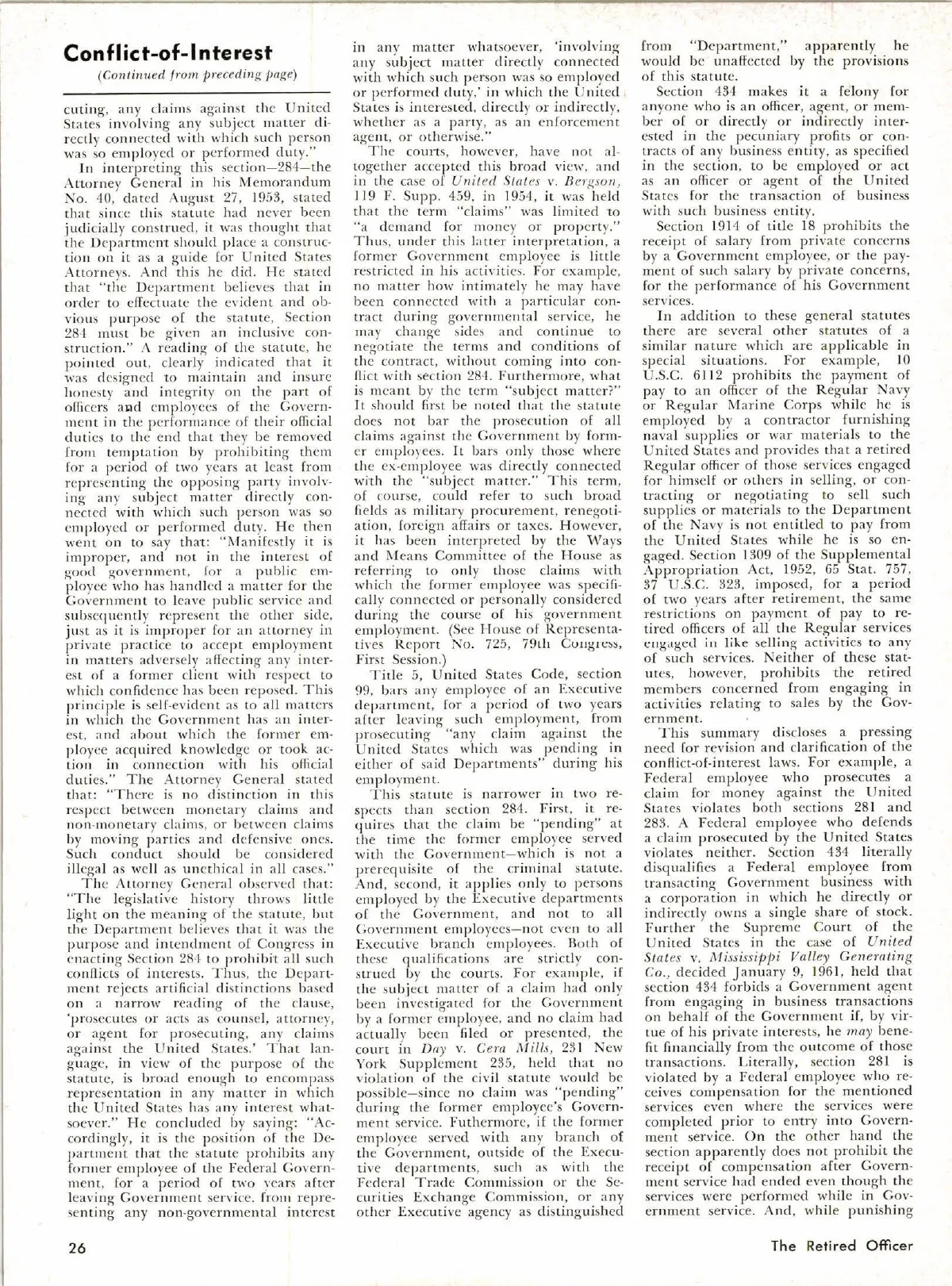 Conflict-of-Interest

(Continued from preceding page)

cuting, any claims against the United States involving any subject matter directly connected with which such person was so employed or performed duty."

In interpreting this section—284—the Attorney General in his Memorandum No. 40, dated August 27, 1953, stated that since this statute had never been judicially construed, it was thought that the Department should place a construction on it as a guide for United States Attorneys. And this he did. He stated that "the Department believes that in order to effectuate the evident and obvious purpose of the statute, Section 284 must be given an inclusive construction." A reading of the statute, he pointed out, clearly indicated that it was designed to maintain and insure honesty and integrity on the part of officers and employees of the Government in the performance of their official duties to the end that they be removed from temptation by prohibiting them for a period of two years at least from representing the opposing party involving any subject matter directly connected with which such person was so employed or performed duty. He then went on to say that: "Manifestly it is improper, and not in the interest of good government, for a public employee who has handled a matter for the Government to leave public service and subsequently represent the other side, just as it is improper for an attorney in private practice to accept employment in matters adversely affecting any interest of a former client with respect to which confidence has been reposed. This principle is self-evident as to all matters in which the Government has an interest, and about which the former employee acquired knowledge or took action in connection with his official duties." The Attorney General stated that: "There is no distinction in this respect between monetary claims and non-monetary claims, or between claims by moving parties and defensive ones. Such conduct should be considered illegal as well as unethical in all cases."

The Attorney General observed that: "The legislative history throws little light on the meaning of the statute, but the Department believes that it was the purpose and intendment of Congress in enacting Section 284 to prohibit all such conflicts of interests. Thus, the Department rejects artificial distinctions based on a narrow reading of the clause, 'prosecutes or acts as counsel, attorney, or agent for prosecuting, any claims against the United States.' That language, in view of the purpose of the statute, is broad enough to encompass representation in any matter in which the United States has any interest whatsoever." He concluded by saying: "Accordingly, it is the position of the Department that the statute prohibits any former employee of the Federal Government, for a period of two years after leaving Government service, from representing any non-governmental interest in any matter whatsoever, 'involving any subject matter directly connected with which such person was so employed or performed duty,' in which the United States is interested, directly or indirectly, whether as a party, as an enforcement agent, or otherwise."

The courts, however, have not altogether accepted this broad view, and in the case of United States v. Bergson, 119 F. Supp. 459, in 1954, it was held that the term "claims" was limited to "a demand for money or property." Thus, under this latter interpretation, a former Government employee is little restricted in his activities. For example, no matter how intimately he may have been connected with a particular contract during governmental service, he may change sides and continue to negotiate the terms and conditions of the contract, without coming into conflict with section 284. Furthermore, what is meant by the term "subject matter?" It should first be noted that the statute does not bar the prosecution of all claims against the Government by former employees. It bars only those where the ex-employee was directly connected with the "subject matter." This term, of course, could refer to such broad fields as military procurement, renegotiation, foreign affairs or taxes. However, it has been interpreted by the Ways and Means Committee of the House as referring to only those claims with which the former employee was specifically connected or personally considered during the course of his government employment. (See House of Representatives Report No. 725, 79th Congress, First Session.)

Title 5, United States Code, section 99, bars any employee of an Executive department, for a period of two years after leaving such employment, from prosecuting "any claim against the United States which was pending in either of said Departments" during his employment.

This statute is narrower in two respects than section 284. First, it requires that the claim be "pending" at the time the former employee served with the Government—which is not a prerequisite of the criminal statute. And, second, it applies only to persons employed by the Executive departments of the Government, and not to all Government employees—not even to all Executive branch employees. Both of these qualifications are strictly construed by the courts. For example, if the subject matter of a claim had only been investigated for the Government by a former employee, and no claim had actually been filed or presented, the court in Day v. Cera Mills, 231 New York Supplement 235, held that no violation of the civil statute would be possible—since no claim was "pending" during the former employee's Government service. Futhermore, if the former employee served with any branch of the Government, outside of the Executive departments, such as with the Federal Trade Commission or the Securities Exchange Commission, or any other Executive agency as distinguished from "Department," apparently he would be unaffected by the provisions of this statute.

Section 434 makes it a felony for anyone who is an officer, agent, or member of or directly or indirectly interested in the pecuniary profits or contracts of any business entity, as specified in the section, to be employed or act as an officer or agent of the United States for the transaction of business with such business entity.

Section 1914 of title 18 prohibits the receipt of salary from private concerns by a Government employee, or the payment of such salary by private concerns, for the performance of his Government services.

In addition to these general statutes there are several other statutes of a similar nature which are applicable in special situations. For example, 10 U.S.C. 6112 prohibits the payment of pay to an officer of the Regular Navy or Regular Marine Corps while he is employed by a contractor furnishing naval supplies or war materials to the United States and provides that a retired Regular officer of those services engaged for himself or others in selling, or contracting or negotiating to sell such supplies or materials to the Department of the Navy is not entitled to pay from the United States while he is so engaged. Section 1309 of the Supplemental Appropriation Act, 1952, 65 Stat. 757, 37 U.S.C. 323, imposed, for a period of two years after retirement, the same restrictions on payment of pay to retired officers of all the Regular services engaged in like selling activities to any of such services. Neither of these statutes, however, prohibits the retired members concerned from engaging in activities relating to sales by the Government.

This summary discloses a pressing need for revision and clarification of the conflict-of-interest laws. For example, a Federal employee who prosecutes a claim for money against the United States violates both sections 281 and 283. A Federal employee who defends a claim prosecuted by the United States violates neither. Section 434 literally disqualifies a Federal employee from transacting Government business with a corporation in which he directly or indirectly owns a single share of stock. Further the Supreme Court of the United States in the case of United States v. Mississippi Valley Generating Co., decided January 9, 1961, held that section 434 forbids a Government agent from engaging in business transactions on behalf of the Government if, by virtue of his private interests, he may benefit financially from the outcome of those transactions. Literally, section 281 is violated by a Federal employee who receives compensation for the mentioned services even where the services were completed prior to entry into Government service. On the other hand the section apparently does not prohibit the receipt of compensation after Government service had ended even though the services were performed while in Government service. And, while punishing

26

The Retired Officer